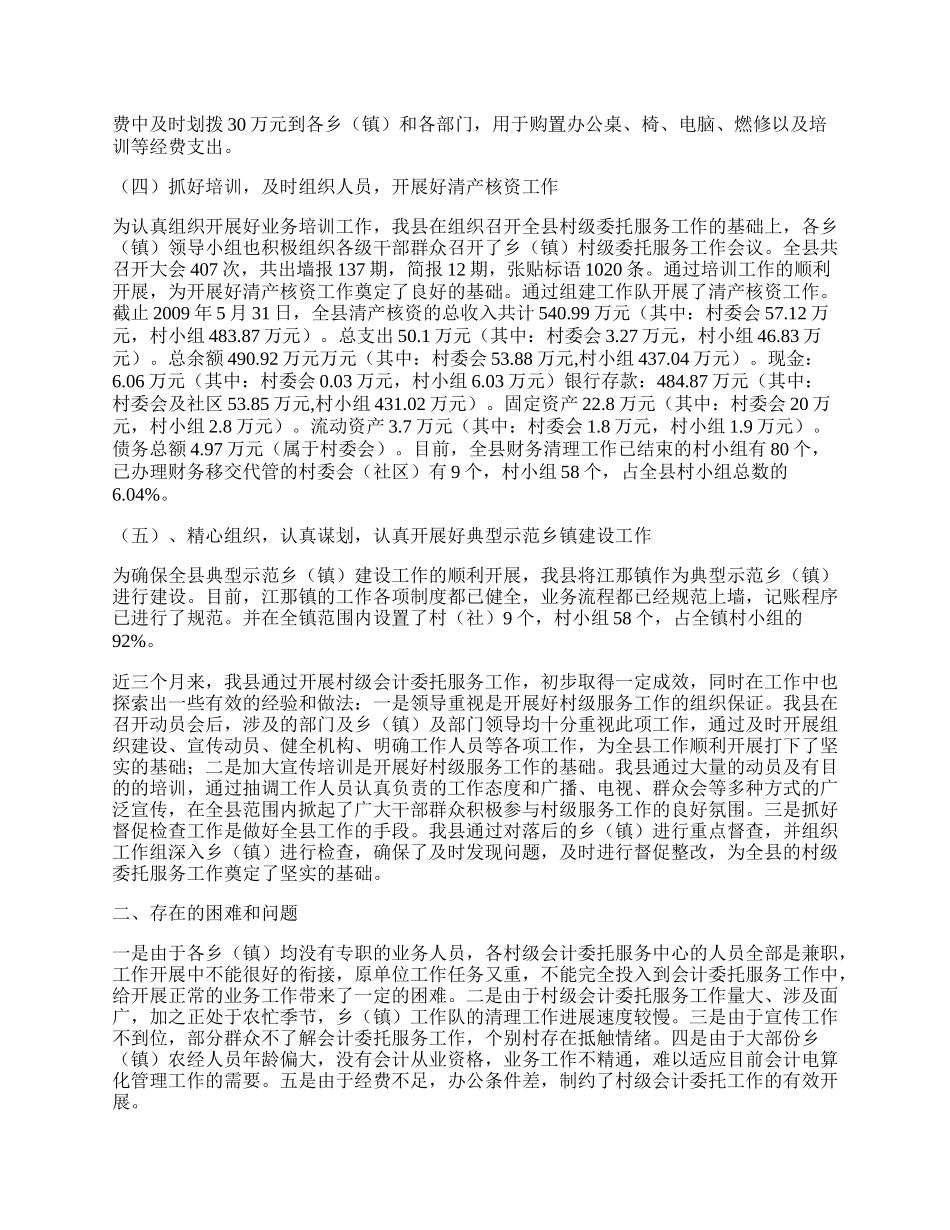 费中及时划拨 30 万元到各乡（镇）和各部门，用于购置办公桌、椅、电脑、燃修以及培训等经费支出。

（四）抓好培训，及时组织人员，开展好清产核资工作

为认真组织开展好业务培训工作，我县在组织召开全县村级委托服务工作的基础上，各乡（镇）领导小组也积极组织各级干部群众召开了乡（镇）村级委托服务工作会议。全县共召开大会 407 次，共出墙报 137 期，简报 12 期，张贴标语 1020 条。通过培训工作的顺利开展，为开展好清产核资工作奠定了良好的基础。通过组建工作队开展了清产核资工作。截止 2009 年 5 月 31 日，全县清产核资的总收入共计 540.99 万元（其中：村委会 57.12 万元，村小组 483.87 万元）。总支出 50.1 万元（其中：村委会 3.27 万元，村小组 46.83 万元）。总余额 490.92 万元万元（其中：村委会 53.88 万元,村小组 437.04 万元）。现金：6.06 万元（其中：村委会 0.03 万元，村小组 6.03 万元）银行存款：484.87 万元（其中：村委会及社区 53.85 万元,村小组 431.02 万元）。固定资产 22.8 万元（其中：村委会 20 万元，村小组 2.8 万元）。流动资产 3.7 万元（其中：村委会 1.8 万元，村小组 1.9 万元）。债务总额 4.97 万元（属于村委会）。目前，全县财务清理工作已结束的村小组有 80 个，已办理财务移交代管的村委会（社区）有 9 个，村小组 58 个，占全县村小组总数的 6.04%。

（五）、精心组织，认真谋划，认真开展好典型示范乡镇建设工作

为确保全县典型示范乡（镇）建设工作的顺利开展，我县将江那镇作为典型示范乡（镇）进行建设。目前，江那镇的工作各项制度都已健全，业务流程都已经规范上墙，记账程序已进行了规范。并在全镇范围内设置了村（社）9 个，村小组 58 个，占全镇村小组的 92%。

近三个月来，我县通过开展村级会计委托服务工作，初步取得一定成效，同时在工作中也探索出一些有效的经验和做法：一是领导重视是开展好村级服务工作的组织保证。我县在召开动员会后，涉及的部门及乡（镇）及部门领导均十分重视此项工作，通过及时开展组织建设、宣传动员、健全机构、明确工作人员等各项工作，为全县工作顺利开展打下了坚实的基础；二是加大宣传培训是开展好村级服务工作的基础。我县通过大量的动员及有目的的培训，通过抽调工作人员认真负责的工作态度和广播、电视、群众会等多种方式的广泛宣传，在全县范围内掀起了广大干部群众积极参与村级服务工作的良好氛围。三是抓好督促检查工作是做好全县工作的手段。我县通过对落后的乡（镇）进行重点督查，并组织工作组深入乡（镇）进行检查，确保了及时发现问题，及时进行督促整改，为全县的村级委托服务工作奠定了坚实的基础。

二、存在的困难和问题

一是由于各乡（镇）均没有专职的业务人员，各村级会计委托服务中心的人员全部是兼职，工作开展中不能很好的衔接，原单位工作任务又重，不能完全投入到会计委托服务工作中，给开展正常的业务工作带来了一定的困难。二是由于村级会计委托服务工作量大、涉及面广，加之正处于农忙季节，乡（镇）工作队的清理工作进展速度较慢。三是由于宣传工作不到位，部分群众不了解会计委托服务工作，个别村存在抵触情绪。四是由于大部份乡（镇）农经人员年龄偏大，没有会计从业资格，业务工作不精通，难以适应目前会计电算化管理工作的需要。五是由于经费不足，办公条件差，制约了村级会计委托工作的有效开展。